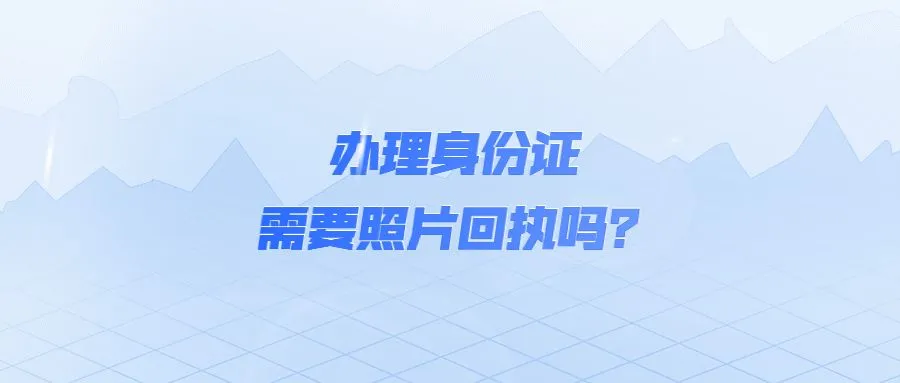 办理身份证
需要照片回执吗?